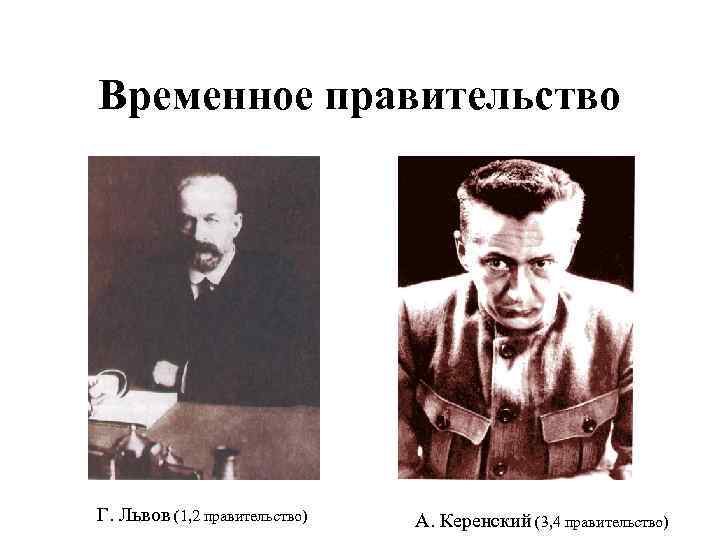 Временное правительство

Г. Львов (1,2 правительство)

А. Керенский (3,4 правительство)